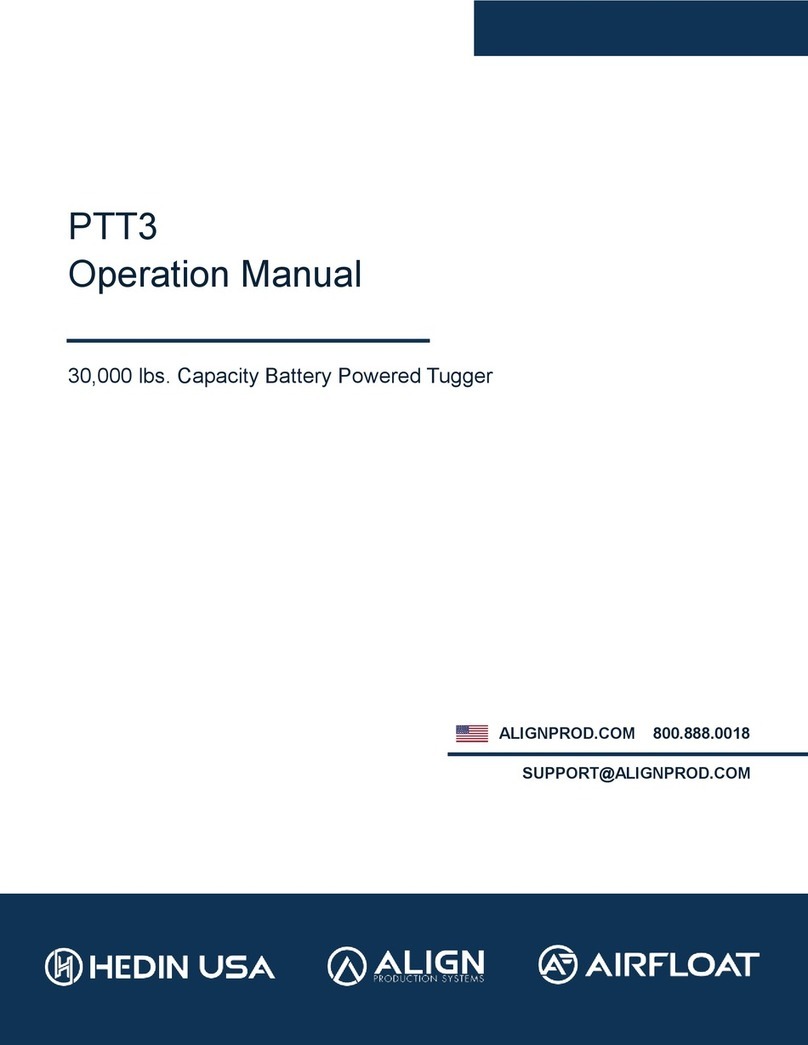 PTT3
Operation Manual

30,000 lbs. Capacity Battery Powered Tugger

ALIGNPROD.COM 800.888.0018

SUPPORT@ALIGNPROD.COM

HEDIN USA

ALIGN
PRODUCTION SYSTEMS

AIRFLOAT